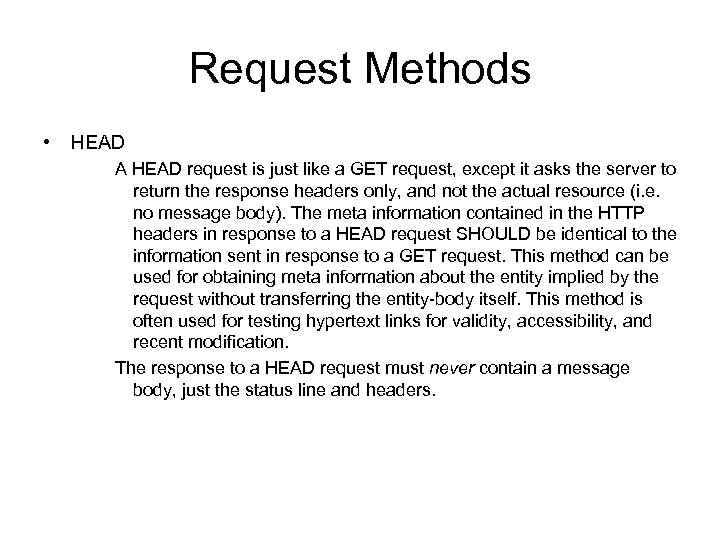 Request Methods

• HEAD

A HEAD request is just like a GET request, except it asks the server to return the response headers only, and not the actual resource (i.e. no message body). The meta information contained in the HTTP headers in response to a HEAD request SHOULD be identical to the information sent in response to a GET request. This method can be used for obtaining meta information about the entity implied by the request without transferring the entity-body itself. This method is often used for testing hypertext links for validity, accessibility, and recent modification.

The response to a HEAD request must never contain a message body, just the status line and headers.